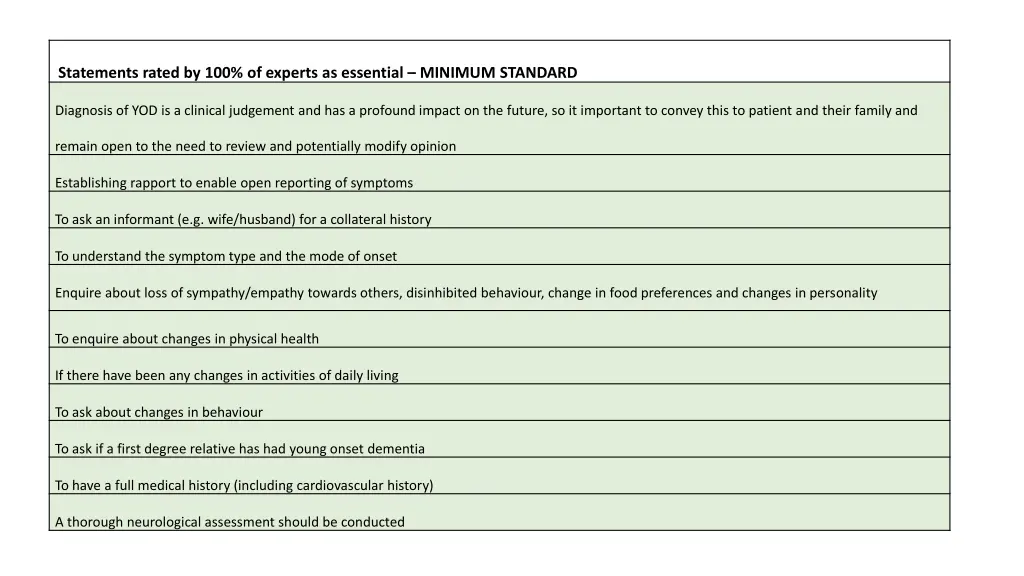 | Statements rated by 100% of experts as essential – MINIMUM STANDARD |
|---|
| Diagnosis of YOD is a clinical judgement and has a profound impact on the future, so it important to convey this to patient and their family and remain open to the need to review and potentially modify opinion |
| Establishing rapport to enable open reporting of symptoms |
| To ask an informant (e.g. wife/husband) for a collateral history |
| To understand the symptom type and the mode of onset |
| Enquire about loss of sympathy/empathy towards others, disinhibited behaviour, change in food preferences and changes in personality |
| To enquire about changes in physical health |
| If there have been any changes in activities of daily living |
| To ask about changes in behaviour |
| To ask if a first degree relative has had young onset dementia |
| To have a full medical history (including cardiovascular history) |
| A thorough neurological assessment should be conducted |